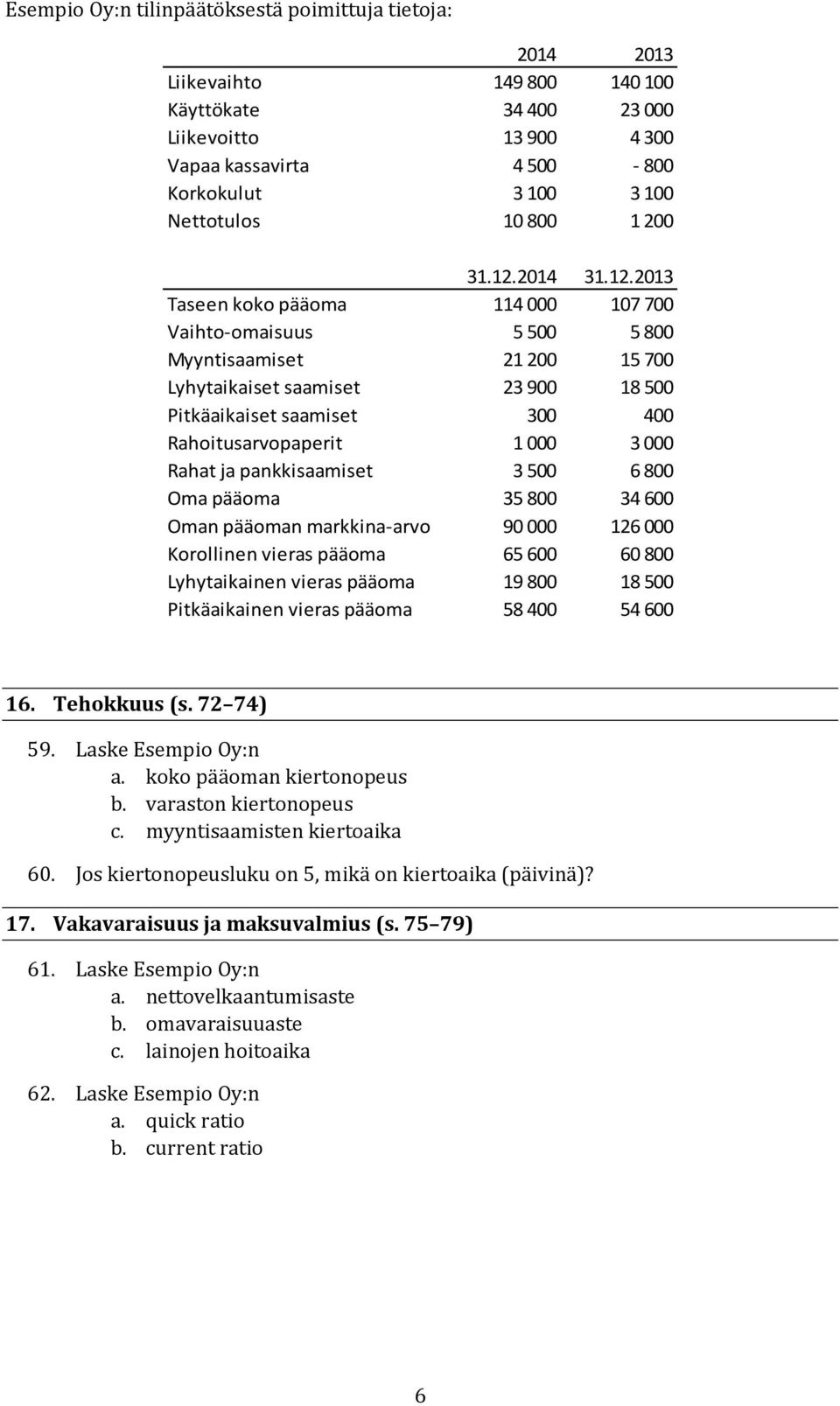 Esempio Oy:n tilinpäätöksestä poimittuja tietoja:

| | 2014 | 2013 |
|---|---|---|
| Liikevaihto | 149 800 | 140 100 |
| Käyttökate | 34 400 | 23 000 |
| Liikevoitto | 13 900 | 4 300 |
| Vapaa kassavirta | 4 500 | - 800 |
| Korkokulut | 3 100 | 3 100 |
| Nettotulos | 10 800 | 1 200 |

| | 31.12.2014 | 31.12.2013 |
|---|---|---|
| Taseen koko pääoma | 114 000 | 107 700 |
| Vaihto-omaisuus | 5 500 | 5 800 |
| Myyntisaamiset | 21 200 | 15 700 |
| Lyhytaikaiset saamiset | 23 900 | 18 500 |
| Pitkäaikaiset saamiset | 300 | 400 |
| Rahoitusarvopaperit | 1 000 | 3 000 |
| Rahat ja pankkisaamiset | 3 500 | 6 800 |
| Oma pääoma | 35 800 | 34 600 |
| Oman pääoman markkina-arvo | 90 000 | 126 000 |
| Korollinen vieras pääoma | 65 600 | 60 800 |
| Lyhytaikainen vieras pääoma | 19 800 | 18 500 |
| Pitkäaikainen vieras pääoma | 58 400 | 54 600 |

16. Tehokkuus (s. 72–74)

59. Laske Esempio Oy:n
a. koko pääoman kiertonopeus
b. varaston kiertonopeus
c. myyntisaamisten kiertoaika

60. Jos kiertonopeusluku on 5, mikä on kiertoaika (päivinä)?

17. Vakavaraisuus ja maksuvalmius (s. 75–79)

61. Laske Esempio Oy:n
a. nettovelkaantumisaste
b. omavaraisuuaste
c. lainojen hoitoaika

62. Laske Esempio Oy:n
a. quick ratio
b. current ratio

6